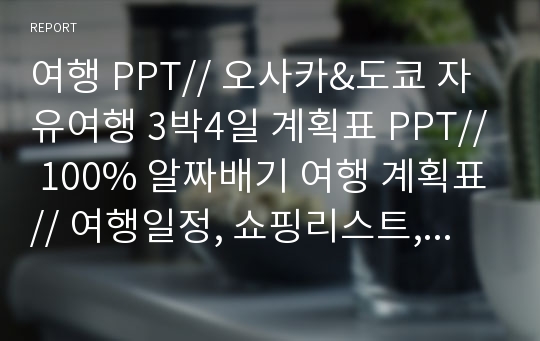 REPORT

여행 PPT// 오사카&도쿄 자유여행 3박4일 계획표 PPT// 100% 알짜배기 여행 계획표// 여행일정, 쇼핑리스트,...